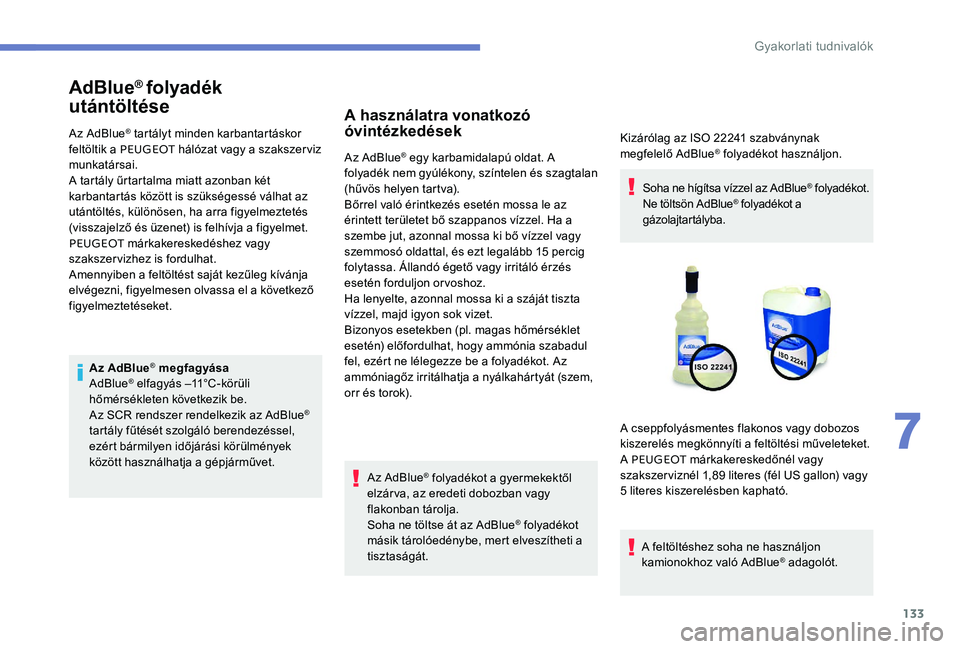 Gyakorlati tudnivalók

AdBlue® folyadék utántöltése

Az AdBlue® tartályt minden karbantartáskor feltöltik a PEUGEOT hálózat vagy a szakszerviz munkatársai.
A tartály űrtartalma miatt azonban két karbantartás között is szükségessé válhat az utántöltés, különösen, ha arra figyelmeztetés (visszajelző és üzenet) is felhívja a figyelmet.
PEUGEOT márkakereskedéshez vagy szakszervizhez is fordulhat.
Amennyiben a feltöltést saját kezűleg kívánja elvégezni, figyelmesen olvassa el a következő figyelmeztetéseket.

Az AdBlue® megfagyása
AdBlue® elfagyás –11°C-körüli hőmérsékleten következik be.
Az SCR rendszer rendelkezik az AdBlue® tartály fűtését szolgáló berendezéssel, ezért bármilyen időjárási körülmények között használhatja a gépjárművet.

A használatra vonatkozó óvintézkedések

Az AdBlue® egy karbamidalapú oldat. A folyadék nem gyúlékony, színtelen és szagtalan (hűvös helyen tartva).
Bőrrel való érintkezés esetén mossa le az érintett területet bő szappanos vízzel. Ha a szembe jut, azonnal mossa ki bő vízzel vagy szemmosó oldattal, és ezt legalább 15 percig folytassa. Állandó égető vagy irritáló érzés esetén forduljon orvoshoz.
Ha lenyelte, azonnal mossa ki a száját tiszta vízzel, majd igyon sok vizet.
Bizonyos esetekben (pl. magas hőmérséklet esetén) előfordulhat, hogy ammónia szabadul fel, ezért ne lélegezze be a folyadékot. Az ammóniagőz irritálhatja a nyálkahártyát (szem, orr és torok).

Az AdBlue® folyadékot a gyermekektől elzárva, az eredeti dobozban vagy flakonban tárolja.
Soha ne töltse át az AdBlue® folyadékot másik tárolóedénybe, mert elveszítheti a tisztaságát.

Kizárólag az ISO 22241 szabványnak megfelelő AdBlue® folyadékot használjon.

Soha ne hígítsa vízzel az AdBlue® folyadékot. Ne töltsön AdBlue® folyadékot a gázolajtartályba.

AdBlue
ISO 22241
AdBlue
ISO 22241

A cseppfolyásmentes flakonos vagy dobozos kiszerelés megkönnyíti a feltöltési műveleteket. A PEUGEOT márkakereskedőnél vagy szakszerviznél 1,89 literes (fél US gallon) vagy 5 literes kiszerelésben kapható.

A feltöltéshez soha ne használjon kamionokhoz való AdBlue® adagolót.

7

133

carmanualsonline.info